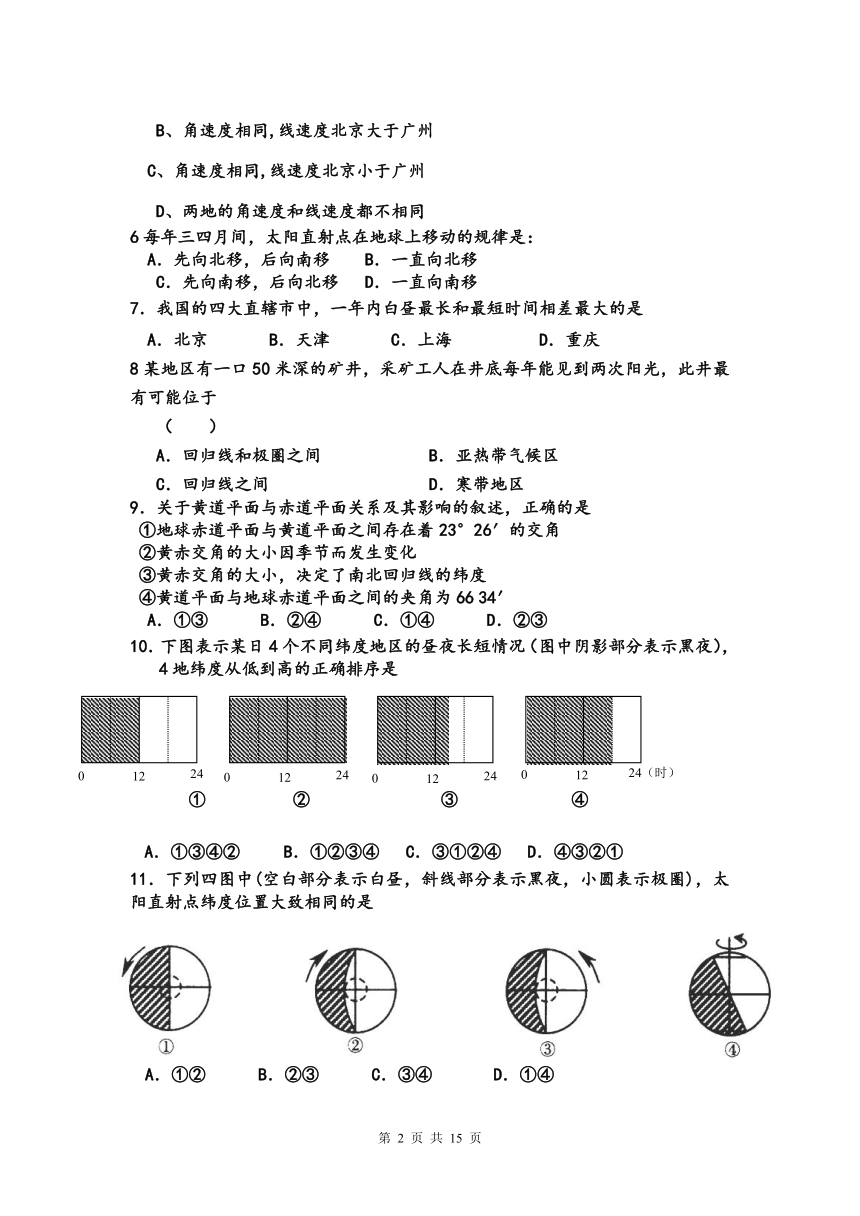 B、角速度相同,线速度北京大于广州

C、角速度相同,线速度北京小于广州

D、两地的角速度和线速度都不相同

6 每年三四月间，太阳直射点在地球上移动的规律是：
A. 先向北移，后向南移　　B. 一直向北移
C. 先向南移，后向北移　　D. 一直向南移

7. 我国的四大直辖市中，一年内白昼最长和最短时间相差最大的是

A. 北京　　B. 天津　　C. 上海　　D. 重庆

8 某地区有一口 50 米深的矿井，采矿工人在井底每年能见到两次阳光，此井最有可能位于

（　　）

A. 回归线和极圈之间　　B. 亚热带气候区
C. 回归线之间　　D. 寒带地区

9. 关于黄道平面与赤道平面关系及其影响的叙述，正确的是
①地球赤道平面与黄道平面之间存在着 23° 26′ 的交角
②黄赤交角的大小因季节而发生变化
③黄赤交角的大小，决定了南北回归线的纬度
④黄道平面与地球赤道平面之间的夹角为 66 34′
A. ①③　　B. ②④　　C. ①④　　D. ②③

10. 下图表示某日 4 个不同纬度地区的昼夜长短情况（图中阴影部分表示黑夜），4 地纬度从低到高的正确排序是

0　12　24　　0　12　24　　0　12　24　　0　12　24（时）
①　　②　　③　　④

A. ①③④②　　B. ①②③④　　C. ③①②④　　D. ④③②①

11. 下列四图中（空白部分表示白昼，斜线部分表示黑夜，小圆表示极圈），太阳直射点纬度位置大致相同的是

①　　②　　③　　④
A. ①②　　B. ②③　　C. ③④　　D. ①④

第 2 页 共 15 页